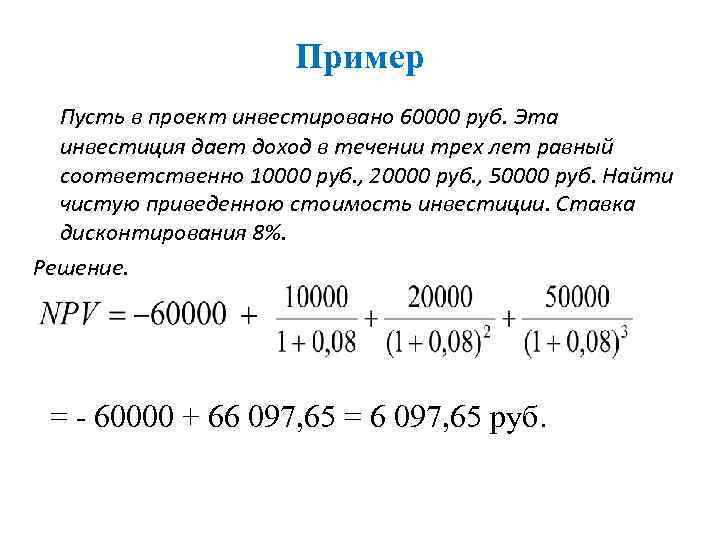 Пример

Пусть в проект инвестировано 60000 руб. Эта инвестиция дает доход в течении трех лет равный соответственно 10000 руб., 20000 руб., 50000 руб. Найти чистую приведенною стоимость инвестиции. Ставка дисконтирования 8%.

Решение.

$NPV = -60000 + \frac{10000}{1+0,08} + \frac{20000}{(1+0,08)^2} + \frac{50000}{(1+0,08)^3}$

= - 60000 + 66 097,65 = 6 097,65 руб.